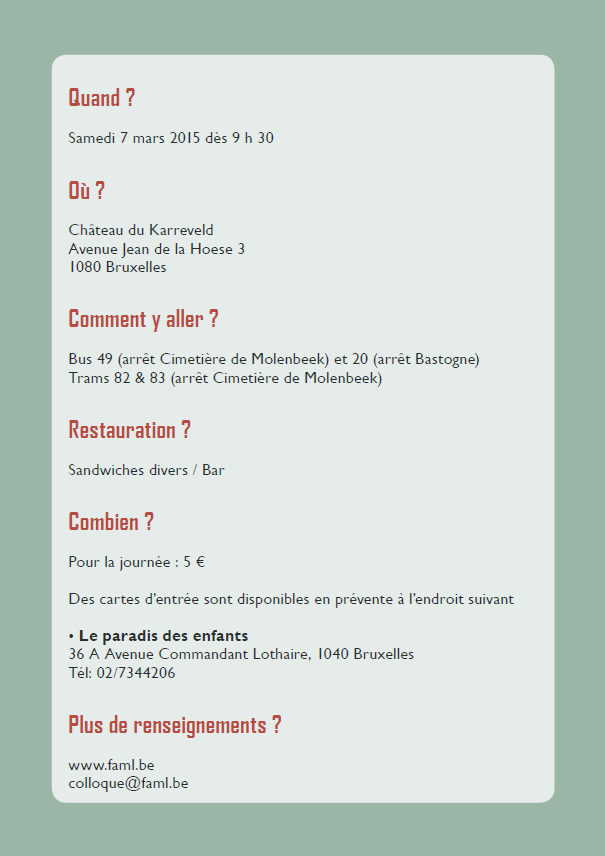 Quand ?

Samedi 7 mars 2015 dès 9 h 30

Où ?

Château du Karreveld
Avenue Jean de la Hoese 3
1080 Bruxelles

Comment y aller ?

Bus 49 (arrêt Cimetière de Molenbeek) et 20 (arrêt Bastogne)
Trams 82 & 83 (arrêt Cimetière de Molenbeek)

Restauration ?

Sandwiches divers / Bar

Combien ?

Pour la journée : 5 €

Des cartes d'entrée sont disponibles en prévente à l'endroit suivant

• Le paradis des enfants
36 A Avenue Commandant Lothaire, 1040 Bruxelles
Tél: 02/7344206

Plus de renseignements ?

www.faml.be
colloque@faml.be